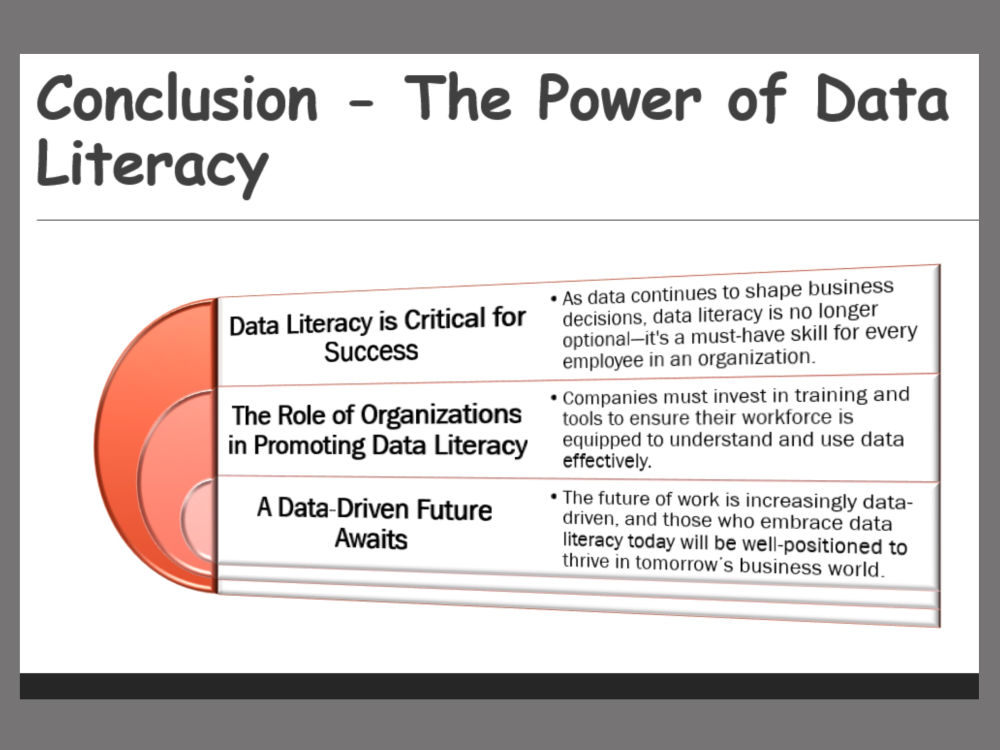 Conclusion - The Power of Data Literacy

Data Literacy is Critical for Success

• As data continues to shape business decisions, data literacy is no longer optional—it's a must-have skill for every employee in an organization.

The Role of Organizations in Promoting Data Literacy

• Companies must invest in training and tools to ensure their workforce is equipped to understand and use data effectively.

A Data-Driven Future Awaits

• The future of work is increasingly data-driven, and those who embrace data literacy today will be well-positioned to thrive in tomorrow's business world.